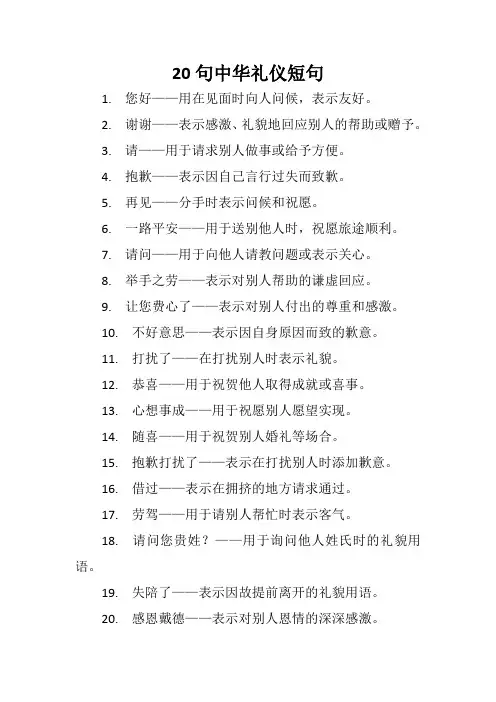 20 句中华礼仪短句

1. 您好——用在见面时向人问候，表示友好。

2. 谢谢——表示感激、礼貌地回应别人的帮助或赠予。

3. 请——用于请求别人做事或给予方便。

4. 抱歉——表示因自己言行过失而致歉。

5. 再见——分手时表示问候和祝愿。

6. 一路平安——用于送别他人时，祝愿旅途顺利。

7. 请问——用于向他人请教问题或表示关心。

8. 举手之劳——表示对别人帮助的谦虚回应。

9. 让您费心了——表示对别人付出的尊重和感激。

10. 不好意思——表示因自身原因而致的歉意。

11. 打扰了——在打扰别人时表示礼貌。

12. 恭喜——用于祝贺他人取得成就或喜事。

13. 心想事成——用于祝愿别人愿望实现。

14. 随喜——用于祝贺别人婚礼等场合。

15. 抱歉打扰了——表示在打扰别人时添加歉意。

16. 借过——表示在拥挤的地方请求通过。

17. 劳驾——用于请别人帮忙时表示客气。

18. 请问您贵姓？——用于询问他人姓氏时的礼貌用语。

19. 失陪了——表示因故提前离开的礼貌用语。

20. 感恩戴德——表示对别人恩情的深深感激。